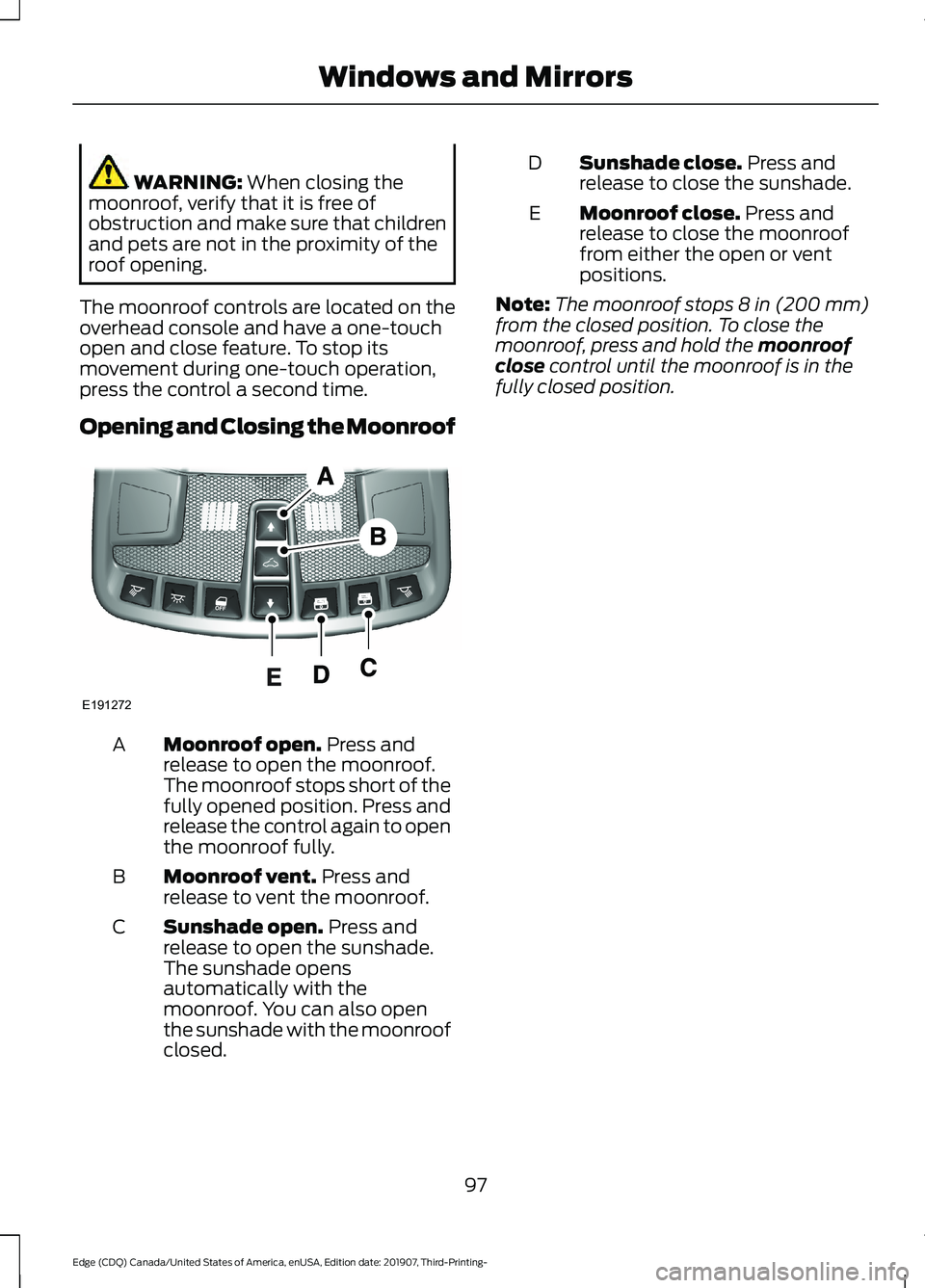 Windows and Mirrors

WARNING: When closing the moonroof, verify that it is free of obstruction and make sure that children and pets are not in the proximity of the roof opening.

The moonroof controls are located on the overhead console and have a one-touch open and close feature. To stop its movement during one-touch operation, press the control a second time.

Opening and Closing the Moonroof

A

B

OFF

E D C

E191272

A Moonroof open. Press and release to open the moonroof. The moonroof stops short of the fully opened position. Press and release the control again to open the moonroof fully.

B Moonroof vent. Press and release to vent the moonroof.

C Sunshade open. Press and release to open the sunshade. The sunshade opens automatically with the moonroof. You can also open the sunshade with the moonroof closed.

D Sunshade close. Press and release to close the sunshade.

E Moonroof close. Press and release to close the moonroof from either the open or vent positions.

Note: The moonroof stops 8 in (200 mm) from the closed position. To close the moonroof, press and hold the moonroof close control until the moonroof is in the fully closed position.

97

Edge (CDQ) Canada/United States of America, enUSA, Edition date: 201907, Third-Printing-

carmanualsonline.info